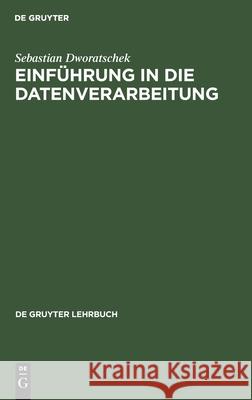 DE GRUYTER

Sebastian Dworatschek

EINFÜHRUNG IN DIE DATENVERARBEITUNG

DE GRUYTER LEHRBUCH

DE
G

Kraina Książek